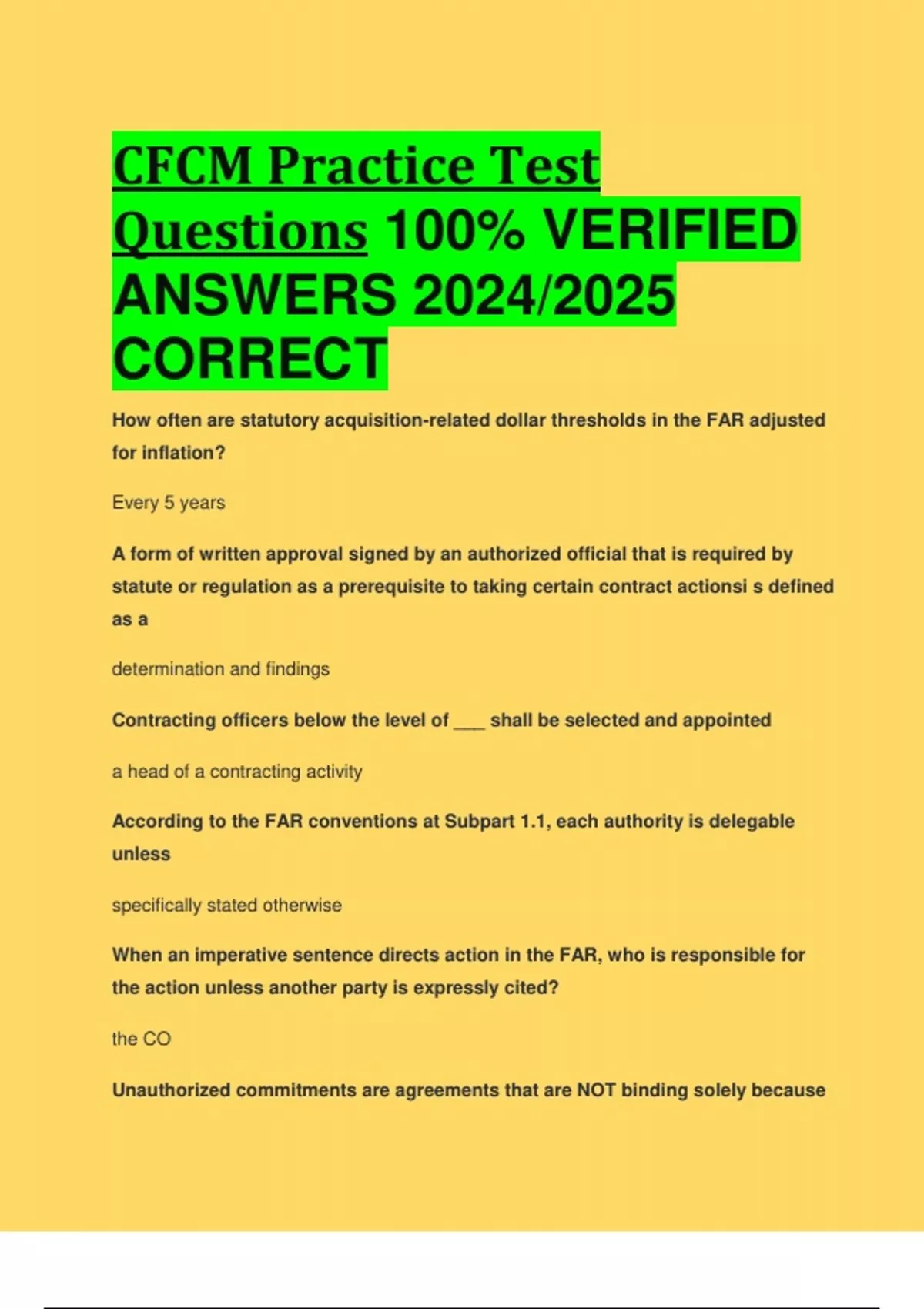 CFCM Practice Test Questions 100% VERIFIED ANSWERS 2024/2025 CORRECT

How often are statutory acquisition-related dollar thresholds in the FAR adjusted for inflation?

Every 5 years

A form of written approval signed by an authorized official that is required by statute or regulation as a prerequisite to taking certain contract actionsi s defined as a

determination and findings

Contracting officers below the level of ___ shall be selected and appointed

a head of a contracting activity

According to the FAR conventions at Subpart 1.1, each authority is delegable unless

specifically stated otherwise

When an imperative sentence directs action in the FAR, who is responsible for the action unless another party is expressly cited?

the CO

Unauthorized commitments are agreements that are NOT binding solely because